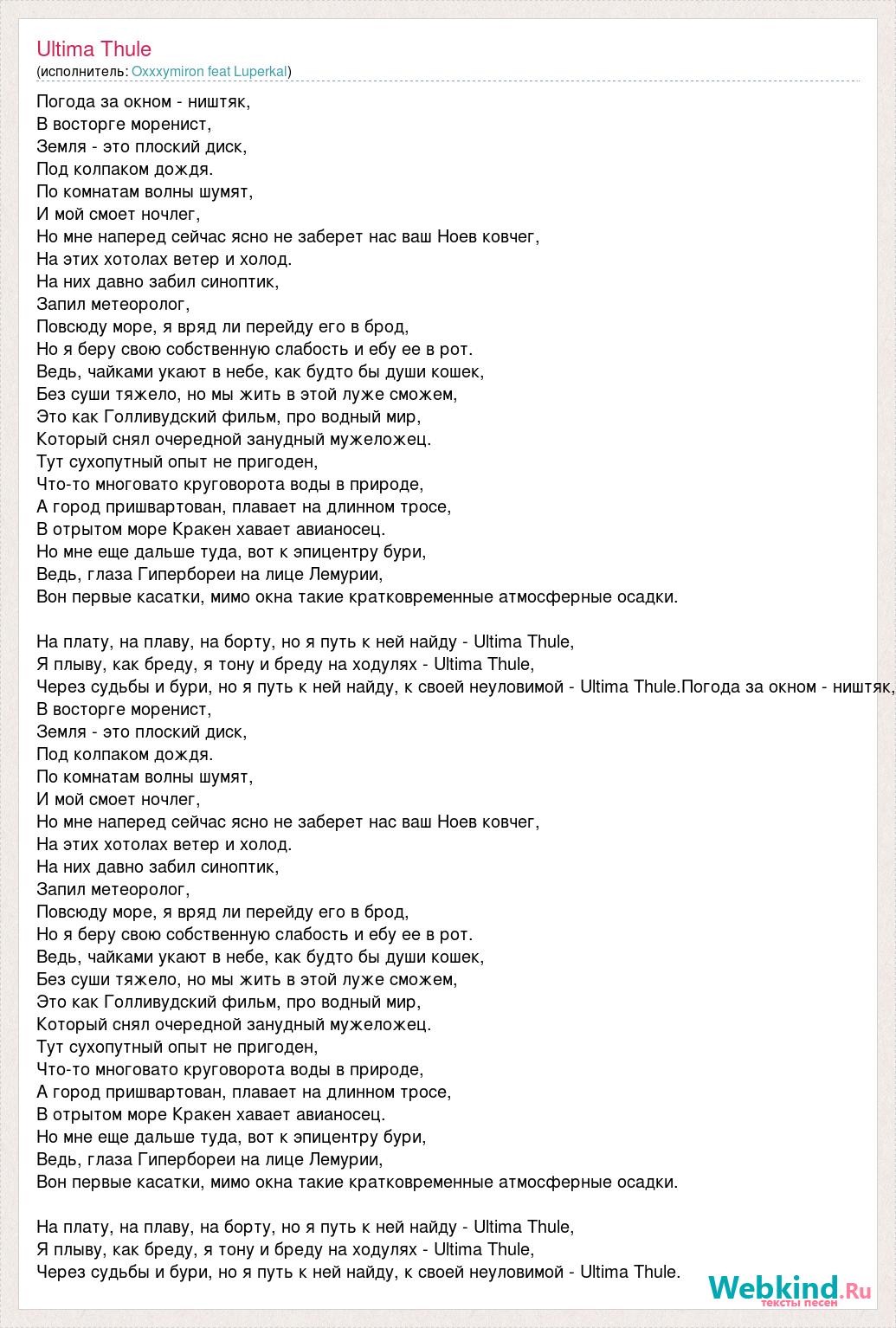 Ultima Thule
(исполнитель: Oxxxymiron feat Luperkal)

Погода за окном - ништяк,
В восторге моренист,
Земля - это плоский диск,
Под колпаком дождя.
По комнатам волны шумят,
И мой смоет ночлег,
Но мне наперед сейчас ясно не заберет нас ваш Ноев ковчег,
На этих хотолах ветер и холод.
На них давно забил синоптик,
Запил метеоролог,
Повсюду море, я вряд ли перейду его в брод,
Но я беру свою собственную слабость и ебу ее в рот.
Ведь, чайками укают в небе, как будто бы души кошек,
Без суши тяжело, но мы жить в этой луже сможем,
Это как Голливудский фильм, про водный мир,
Который снял очередной занудный мужеложец.
Тут сухопутный опыт не пригоден,
Что-то многовато круговорота воды в природе,
А город пришвартован, плавает на длинном тросе,
В отрытом море Кракен хавает авианосец.
Но мне еще дальше туда, вот к эпицентру бури,
Ведь, глаза Гипербореи на лице Лемурии,
Вон первые касатки, мимо окна такие кратковременные атмосферные осадки.

На плату, на плаву, на борту, но я путь к ней найду - Ultima Thule,
Я плыву, как бреду, я тону и бреду на ходулях - Ultima Thule,
Через судьбы и бури, но я путь к ней найду, к своей неуловимой - Ultima Thule.Погода за окном - ништяк,
В восторге моренист,
Земля - это плоский диск,
Под колпаком дождя.
По комнатам волны шумят,
И мой смоет ночлег,
Но мне наперед сейчас ясно не заберет нас ваш Ноев ковчег,
На этих хотолах ветер и холод.
На них давно забил синоптик,
Запил метеоролог,
Повсюду море, я вряд ли перейду его в брод,
Но я беру свою собственную слабость и ебу ее в рот.
Ведь, чайками укают в небе, как будто бы души кошек,
Без суши тяжело, но мы жить в этой луже сможем,
Это как Голливудский фильм, про водный мир,
Который снял очередной занудный мужеложец.
Тут сухопутный опыт не пригоден,
Что-то многовато круговорота воды в природе,
А город пришвартован, плавает на длинном тросе,
В отрытом море Кракен хавает авианосец.
Но мне еще дальше туда, вот к эпицентру бури,
Ведь, глаза Гипербореи на лице Лемурии,
Вон первые касатки, мимо окна такие кратковременные атмосферные осадки.

На плату, на плаву, на борту, но я путь к ней найду - Ultima Thule,
Я плыву, как бреду, я тону и бреду на ходулях - Ultima Thule,
Через судьбы и бури, но я путь к ней найду, к своей неуловимой - Ultima Thule.

Webkind.Ru
тексты песен